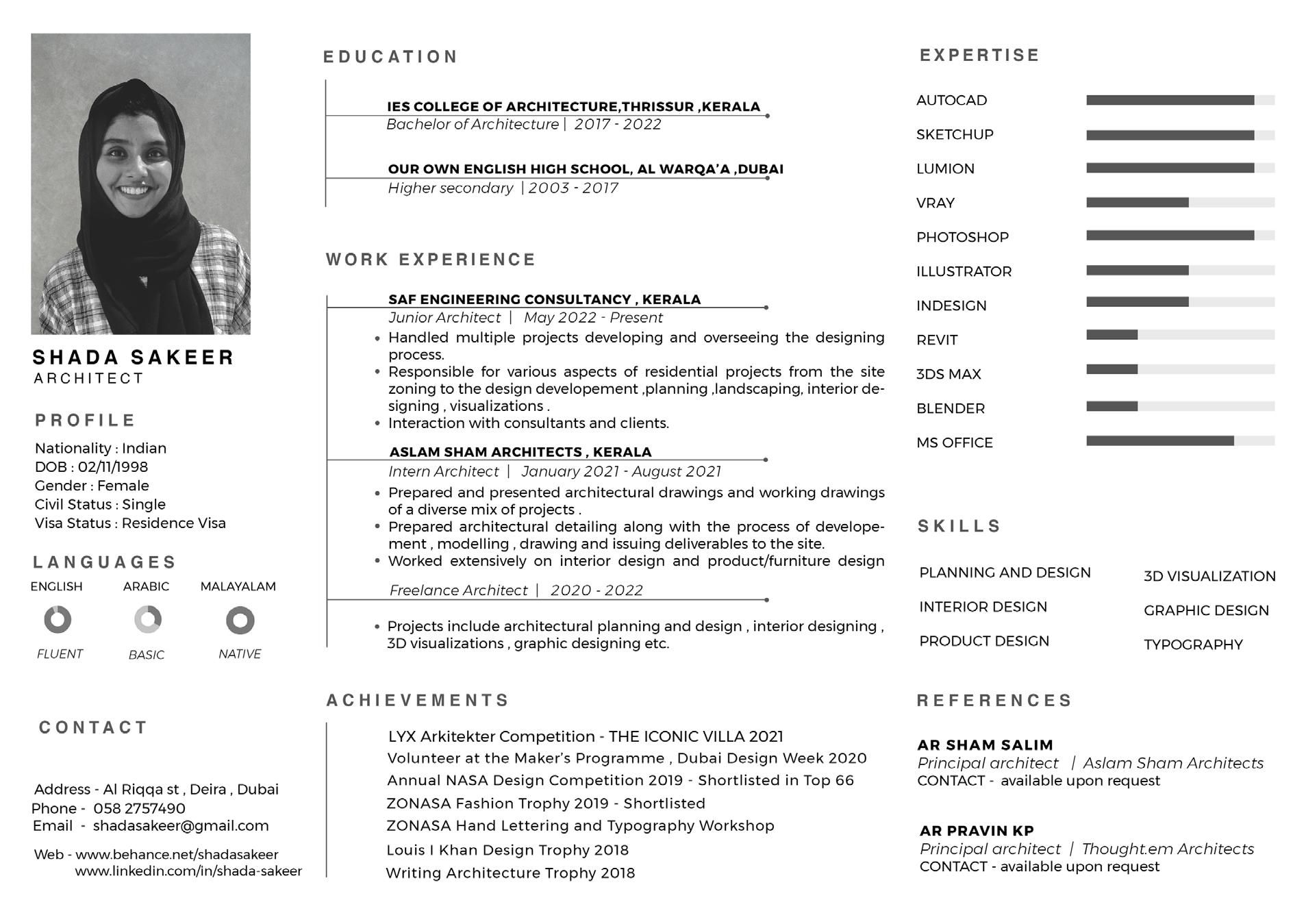 SHADA SAKEER
ARCHITECT

PROFILE

Nationality : Indian
DOB : 02/11/1998
Gender : Female
Civil Status : Single
Visa Status : Residence Visa

LANGUAGES

ENGLISH
FLUENT

ARABIC
BASIC

MALAYALAM
NATIVE

CONTACT

Address - Al Riqqa st , Deira , Dubai
Phone - 058 2757490
Email - shadasakeer@gmail.com
Web - www.behance.net/shadasakeer
www.linkedin.com/in/shada-sakeer

EDUCATION

IES COLLEGE OF ARCHITECTURE,THRISSUR ,KERALA
Bachelor of Architecture | 2017 - 2022

OUR OWN ENGLISH HIGH SCHOOL, AL WARQA'A ,DUBAI
Higher secondary | 2003 - 2017

WORK EXPERIENCE

SAF ENGINEERING CONSULTANCY , KERALA
Junior Architect | May 2022 - Present
• Handled multiple projects developing and overseeing the designing process.
• Responsible for various aspects of residential projects from the site zoning to the design developement ,planning ,landscaping, interior designing , visualizations .
• Interaction with consultants and clients.

ASLAM SHAM ARCHITECTS , KERALA
Intern Architect | January 2021 - August 2021
• Prepared and presented architectural drawings and working drawings of a diverse mix of projects .
• Prepared architectural detailing along with the process of developement , modelling , drawing and issuing deliverables to the site.
• Worked extensively on interior design and product/furniture design

Freelance Architect | 2020 - 2022
• Projects include architectural planning and design , interior designing , 3D visualizations , graphic designing etc.

ACHIEVEMENTS

LYX Arkitekter Competition - THE ICONIC VILLA 2021
Volunteer at the Maker's Programme , Dubai Design Week 2020
Annual NASA Design Competition 2019 - Shortlisted in Top 66
ZONASA Fashion Trophy 2019 - Shortlisted
ZONASA Hand Lettering and Typography Workshop
Louis I Khan Design Trophy 2018
Writing Architecture Trophy 2018

EXPERTISE

AUTOCAD
SKETCHUP
LUMION
VRAY
PHOTOSHOP
ILLUSTRATOR
INDESIGN
REVIT
3DS MAX
BLENDER
MS OFFICE

SKILLS

PLANNING AND DESIGN
INTERIOR DESIGN
PRODUCT DESIGN
3D VISUALIZATION
GRAPHIC DESIGN
TYPOGRAPHY

REFERENCES

AR SHAM SALIM
Principal architect | Aslam Sham Architects
CONTACT - available upon request

AR PRAVIN KP
Principal architect | Thought.em Architects
CONTACT - available upon request